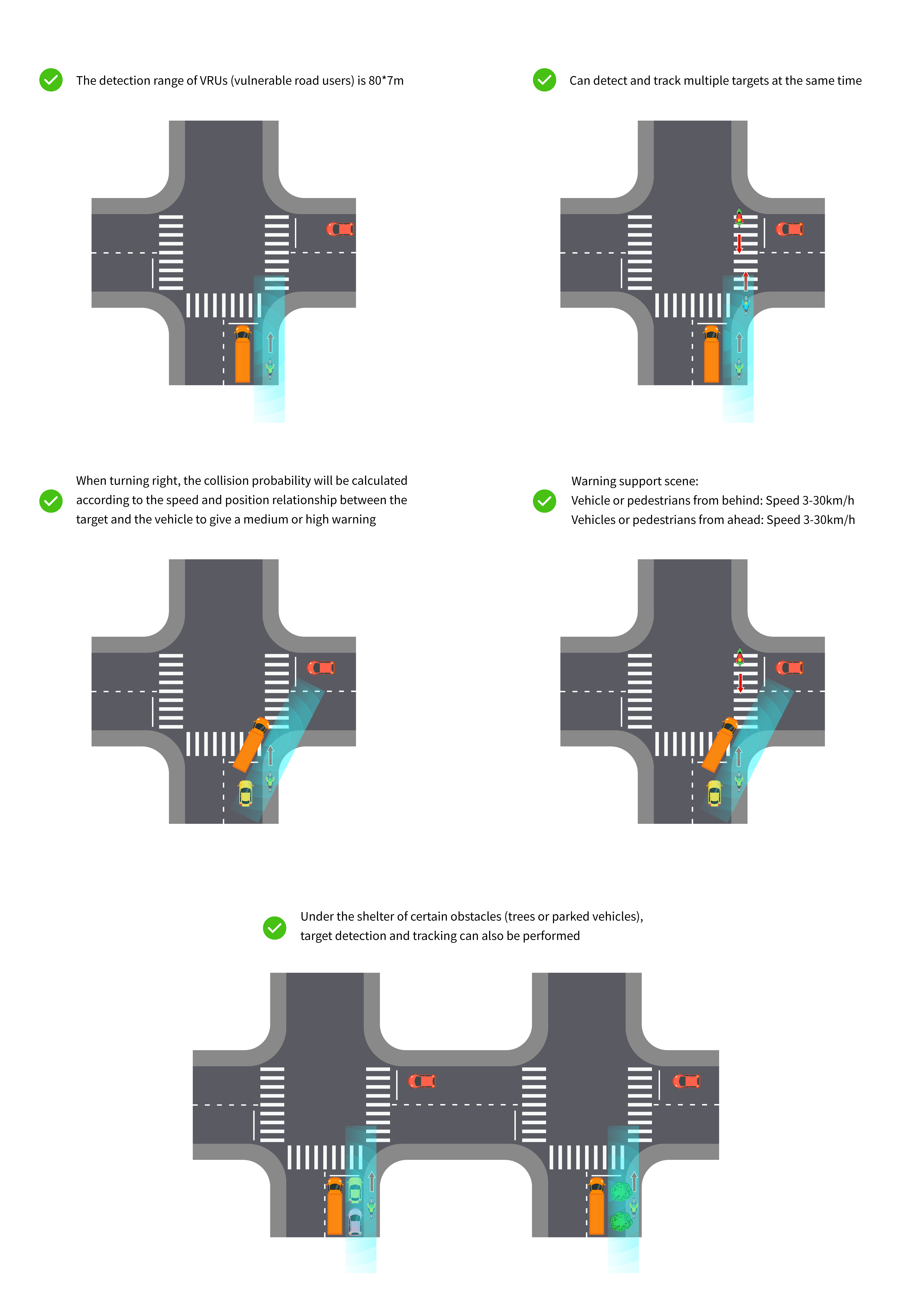 The detection range of VRUs (vulnerable road users) is 80*7m

Can detect and track multiple targets at the same time

When turning right, the collision probability will be calculated according to the speed and position relationship between the target and the vehicle to give a medium or high warning

Warning support scene:
Vehicle or pedestrians from behind: Speed 3-30km/h
Vehicles or pedestrians from ahead: Speed 3-30km/h

Under the shelter of certain obstacles (trees or parked vehicles), target detection and tracking can also be performed